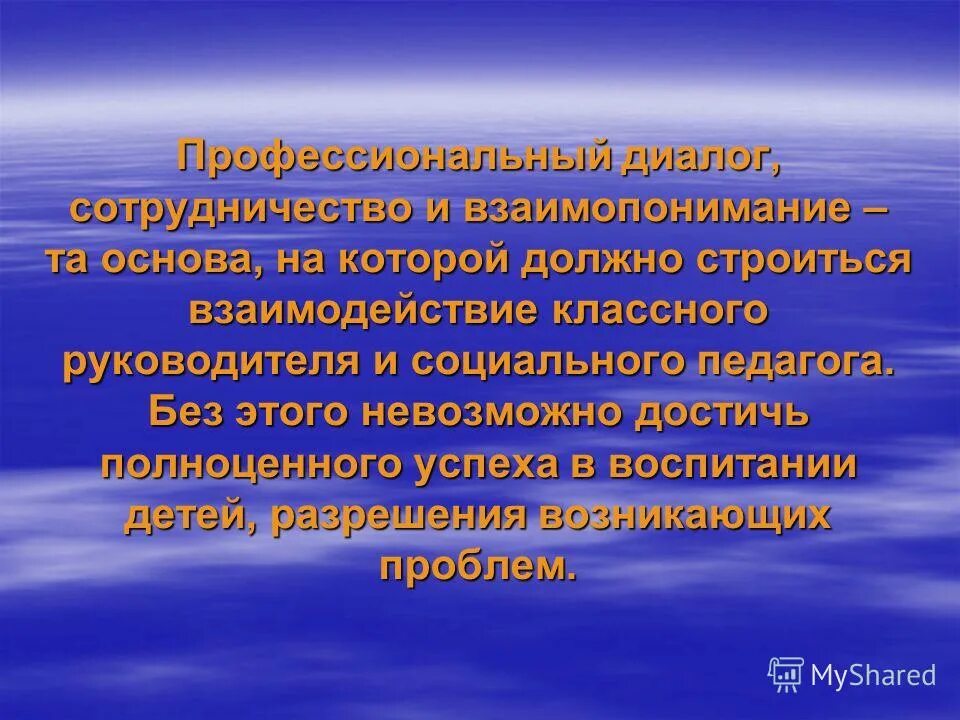 Профессиональный диалог, сотрудничество и взаимопонимание – та основа, на которой должно строиться взаимодействие классного руководителя и социального педагога. Без этого невозможно достичь полноценного успеха в воспитании детей, разрешения возникающих проблем.

MyShared